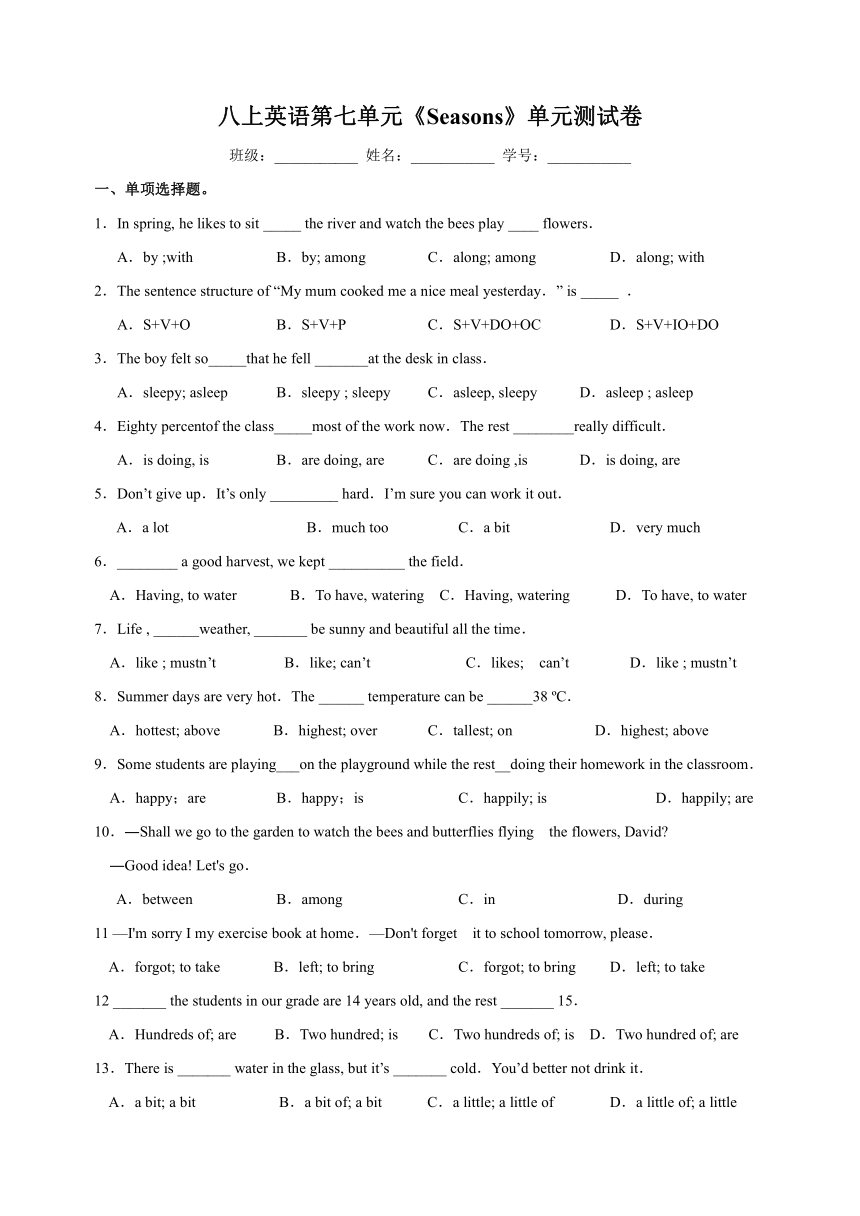 八上英语第七单元《Seasons》单元测试卷

班级：___________ 姓名：___________ 学号：___________

一、单项选择题。

1．In spring, he likes to sit _____ the river and watch the bees play ____ flowers．

A．by ;with B．by; among C．along; among D．along; with

2．The sentence structure of “My mum cooked me a nice meal yesterday．” is _____ ．

A．S+V+O B．S+V+P C．S+V+DO+OC D．S+V+IO+DO

3．The boy felt so_____that he fell _______at the desk in class．

A．sleepy; asleep B．sleepy ; sleepy C．asleep, sleepy D．asleep ; asleep

4．Eighty percentof the class_____most of the work now．The rest ________really difficult．

A．is doing, is B．are doing, are C．are doing ,is D．is doing, are

5．Don’t give up．It’s only _________ hard．I’m sure you can work it out．

A．a lot B．much too C．a bit D．very much

6．________ a good harvest, we kept __________ the field．

A．Having, to water B．To have, watering C．Having, watering D．To have, to water

7．Life , ______weather, _______ be sunny and beautiful all the time．

A．like ; mustn’t B．like; can’t C．likes; can’t D．like ; mustn’t

8．Summer days are very hot．The ______ temperature can be ______38 ºC．

A．hottest; above B．highest; over C．tallest; on D．highest; above

9．Some students are playing___on the playground while the rest__doing their homework in the classroom．

A．happy；are B．happy；is C．happily; is D．happily; are

10．—Shall we go to the garden to watch the bees and butterflies flying the flowers, David?

—Good idea! Let's go．

A．between B．among C．in D．during

11 —I'm sorry I my exercise book at home．—Don't forget it to school tomorrow, please．

A．forgot; to take B．left; to bring C．forgot; to bring D．left; to take

12 _______ the students in our grade are 14 years old, and the rest _______ 15．

A．Hundreds of; are B．Two hundred; is C．Two hundreds of; is D．Two hundred of; are

13．There is _______ water in the glass, but it’s _______ cold．You’d better not drink it．

A．a bit; a bit B．a bit of; a bit C．a little; a little of D．a little of; a little